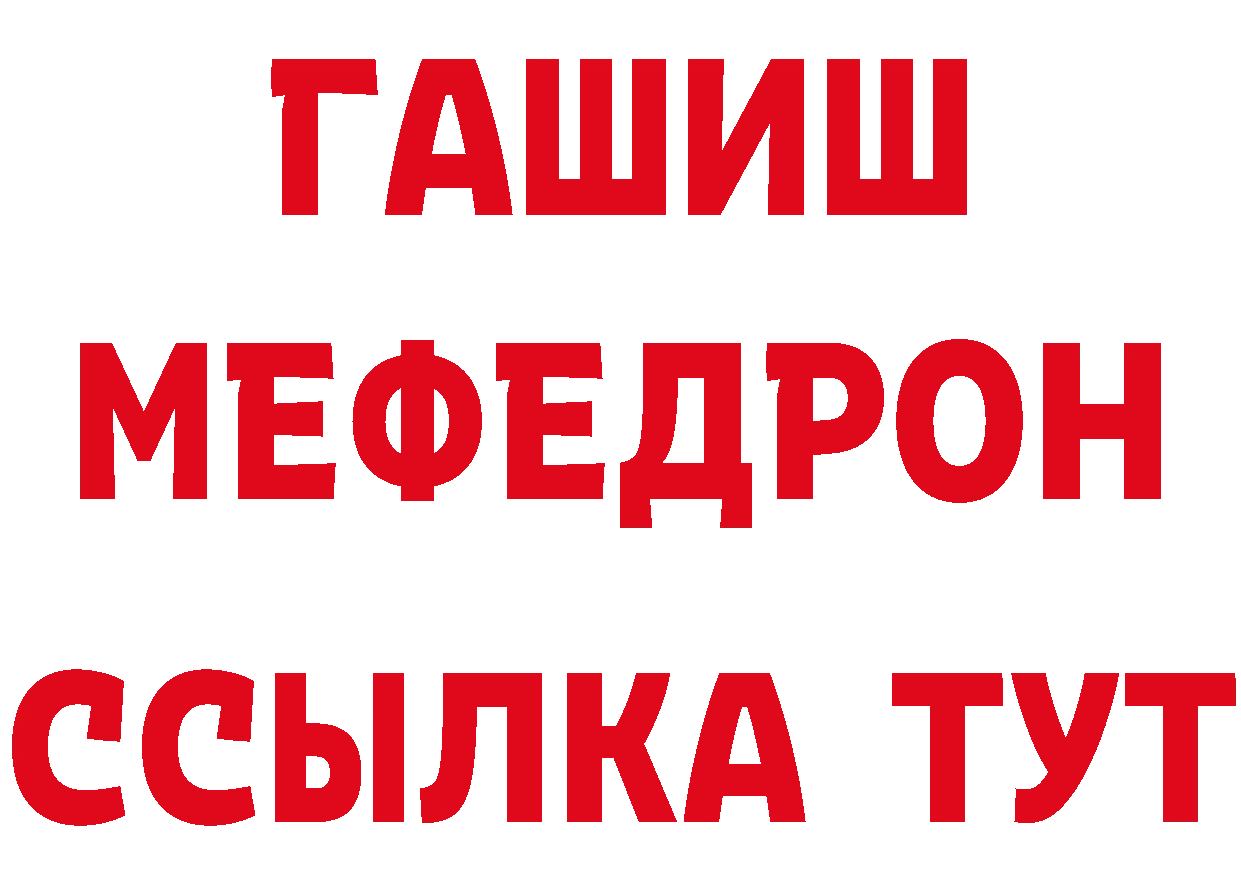 ГАШИШ
МЕФЕДРОН
ССЫЛКА ТУТ